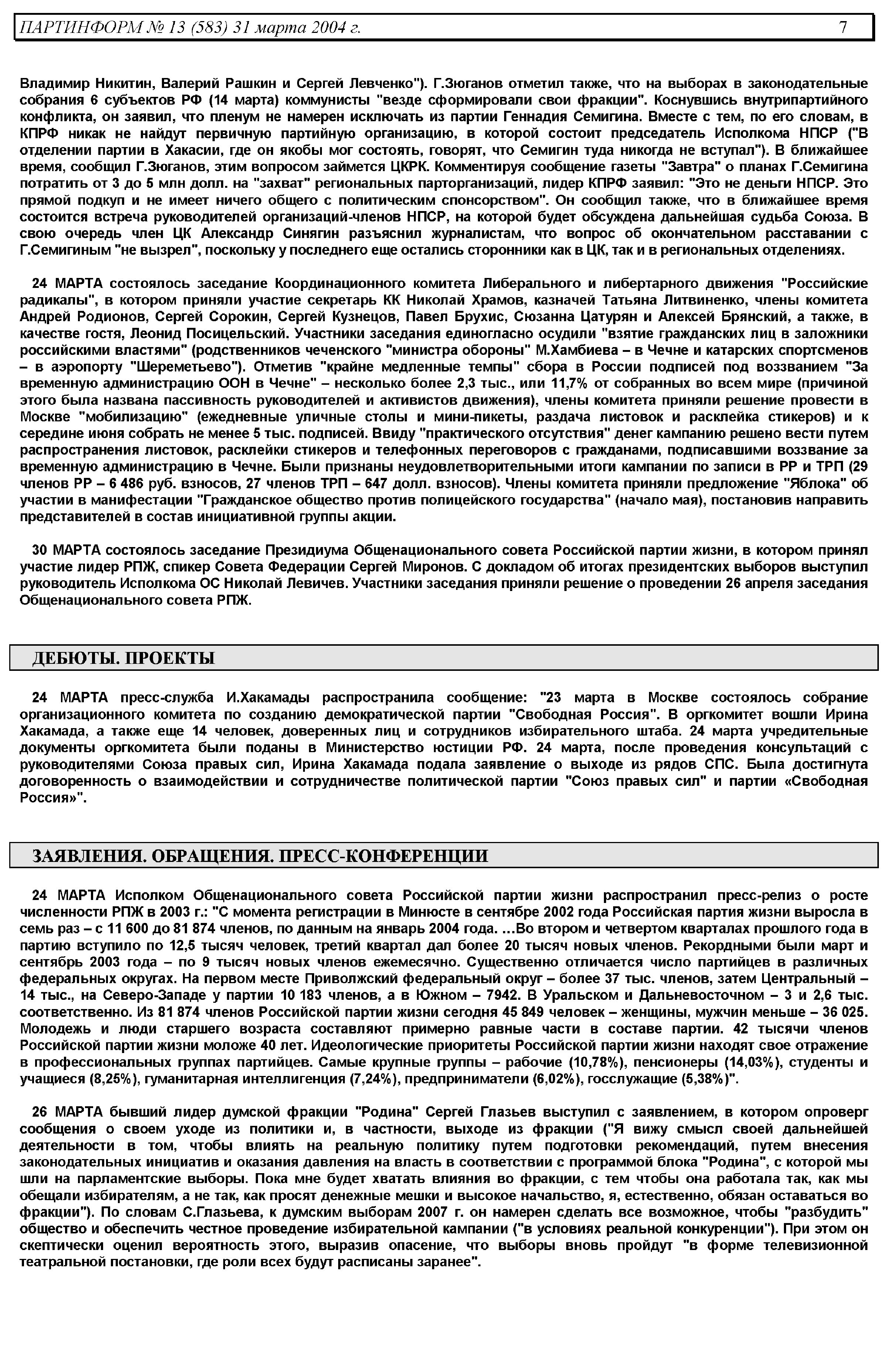 ПАРТИНФОРМ № 13 (583) 31 марта 2004 г. 7

Владимир Никитин, Валерий Рашкин и Сергей Левченко"). Г.Зюганов отметил также, что на выборах в законодательные собрания 6 субъектов РФ (14 марта) коммунисты "везде сформировали свои фракции". Коснувшись внутрипартийного конфликта, он заявил, что пленум не намерен исключать из партии Геннадия Семигина. Вместе с тем, по его словам, в КПРФ никак не найдут первичную партийную организацию, в которой состоит председатель Исполкома НПСР ("В отделении партии в Хакасии, где он якобы мог состоять, говорят, что Семигин туда никогда не вступал"). В ближайшее время, сообщил Г.Зюганов, этим вопросом займется ЦКРК. Комментируя сообщение газеты "Завтра" о планах Г.Семигина потратить от 3 до 5 млн долл. на "захват" региональных парторганизаций, лидер КПРФ заявил: "Это не деньги НПСР. Это прямой подкуп и не имеет ничего общего с политическим спонсорством". Он сообщил также, что в ближайшее время состоится встреча руководителей организаций-членов НПСР, на которой будет обсуждена дальнейшая судьба Союза. В свою очередь член ЦК Александр Синягин разъяснил журналистам, что вопрос об окончательном расставании с Г.Семигиным "не вызрел", поскольку у последнего еще остались сторонники как в ЦК, так и в региональных отделениях.

24 МАРТА состоялось заседание Координационного комитета Либерального и либертарного движения "Российские радикалы", в котором приняли участие секретарь КК Николай Храмов, казначей Татьяна Литвиненко, члены комитета Андрей Родионов, Сергей Сорокин, Сергей Кузнецов, Павел Брухис, Сюзанна Цатурян и Алексей Брянский, а также, в качестве гостя, Леонид Посицельский. Участники заседания единогласно осудили "взятие гражданских лиц в заложники российскими властями" (родственников чеченского "министра обороны" М.Хамбиева – в Чечне и катарских спортсменов – в аэропорту "Шереметьево"). Отметив "крайне медленные темпы" сбора в России подписей под воззванием "За временную администрацию ООН в Чечне" – несколько более 2,3 тыс., или 11,7% от собранных во всем мире (причиной этого была названа пассивность руководителей и активистов движения), члены комитета приняли решение провести в Москве "мобилизацию" (ежедневные уличные столы и мини-пикеты, раздача листовок и расклейка стикеров) и к середине июня собрать не менее 5 тыс. подписей. Ввиду "практического отсутствия" денег кампанию решено вести путем распространения листовок, расклейки стикеров и телефонных переговоров с гражданами, подписавшими воззвание за временную администрацию в Чечне. Были признаны неудовлетворительными итоги кампании по записи в РР и ТРП (29 членов РР – 6 486 руб. взносов, 27 членов ТРП – 647 долл. взносов). Члены комитета приняли предложение "Яблока" об участии в манифестации "Гражданское общество против полицейского государства" (начало мая), постановив направить представителей в состав инициативной группы акции.

30 МАРТА состоялось заседание Президиума Общенационального совета Российской партии жизни, в котором принял участие лидер РПЖ, спикер Совета Федерации Сергей Миронов. С докладом об итогах президентских выборов выступил руководитель Исполкома ОС Николай Левичев. Участники заседания приняли решение о проведении 26 апреля заседания Общенационального совета РПЖ.

ДЕБЮТЫ. ПРОЕКТЫ

24 МАРТА пресс-служба И.Хакамады распространила сообщение: "23 марта в Москве состоялось собрание организационного комитета по созданию демократической партии "Свободная Россия". В оргкомитет вошли Ирина Хакамада, а также еще 14 человек, доверенных лиц и сотрудников избирательного штаба. 24 марта учредительные документы оргкомитета были поданы в Министерство юстиции РФ. 24 марта, после проведения консультаций с руководителями Союза правых сил, Ирина Хакамада подала заявление о выходе из рядов СПС. Была достигнута договоренность о взаимодействии и сотрудничестве политической партии "Союз правых сил" и партии «Свободная Россия»".

ЗАЯВЛЕНИЯ. ОБРАЩЕНИЯ. ПРЕСС-КОНФЕРЕНЦИИ

24 МАРТА Исполком Общенационального совета Российской партии жизни распространил пресс-релиз о росте численности РПЖ в 2003 г.: "С момента регистрации в Минюсте в сентябре 2002 года Российская партия жизни выросла в семь раз – с 11 600 до 81 874 членов, по данным на январь 2004 года. …Во втором и четвертом кварталах прошлого года в партию вступило по 12,5 тысяч человек, третий квартал дал более 20 тысяч новых членов. Рекордными были март и сентябрь 2003 года – по 9 тысяч новых членов ежемесячно. Существенно отличается число партийцев в различных федеральных округах. На первом месте Приволжский федеральный округ – более 37 тыс. членов, затем Центральный – 14 тыс., на Северо-Западе у партии 10 183 членов, а в Южном – 7942. В Уральском и Дальневосточном – 3 и 2,6 тыс. соответственно. Из 81 874 членов Российской партии жизни сегодня 45 849 человек – женщины, мужчин меньше – 36 025. Молодежь и люди старшего возраста составляют примерно равные части в составе партии. 42 тысячи членов Российской партии жизни моложе 40 лет. Идеологические приоритеты Российской партии жизни находят свое отражение в профессиональных группах партийцев. Самые крупные группы – рабочие (10,78%), пенсионеры (14,03%), студенты и учащиеся (8,25%), гуманитарная интеллигенция (7,24%), предприниматели (6,02%), госслужащие (5,38%)".

26 МАРТА бывший лидер думской фракции "Родина" Сергей Глазьев выступил с заявлением, в котором опроверг сообщения о своем уходе из политики и, в частности, выходе из фракции ("Я вижу смысл своей дальнейшей деятельности в том, чтобы влиять на реальную политику путем подготовки рекомендаций, путем внесения законодательных инициатив и оказания давления на власть в соответствии с программой блока "Родина", с которой мы шли на парламентские выборы. Пока мне будет хватать влияния во фракции, с тем чтобы она работала так, как мы обещали избирателям, а не так, как просят денежные мешки и высокое начальство, я, естественно, обязан оставаться во фракции"). По словам С.Глазьева, к думским выборам 2007 г. он намерен сделать все возможное, чтобы "разбудить" общество и обеспечить честное проведение избирательной кампании ("в условиях реальной конкуренции"). При этом он скептически оценил вероятность этого, выразив опасение, что выборы вновь пройдут "в форме телевизионной театральной постановки, где роли всех будут расписаны заранее".